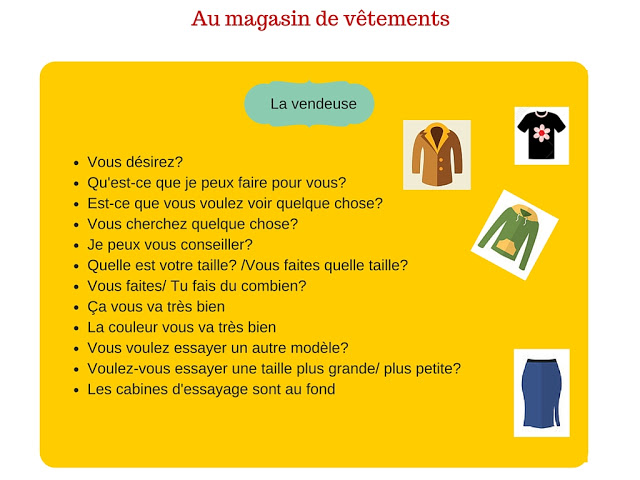 Au magasin de vêtements

La vendeuse

- Vous désirez?
- Qu'est-ce que je peux faire pour vous?
- Est-ce que vous voulez voir quelque chose?
- Vous cherchez quelque chose?
- Je peux vous conseiller?
- Quelle est votre taille? /Vous faites quelle taille?
- Vous faites/ Tu fais du combien?
- Ça vous va très bien
- La couleur vous va très bien
- Vous voulez essayer un autre modèle?
- Voulez-vous essayer une taille plus grande/ plus petite?
- Les cabines d'essayage sont au fond